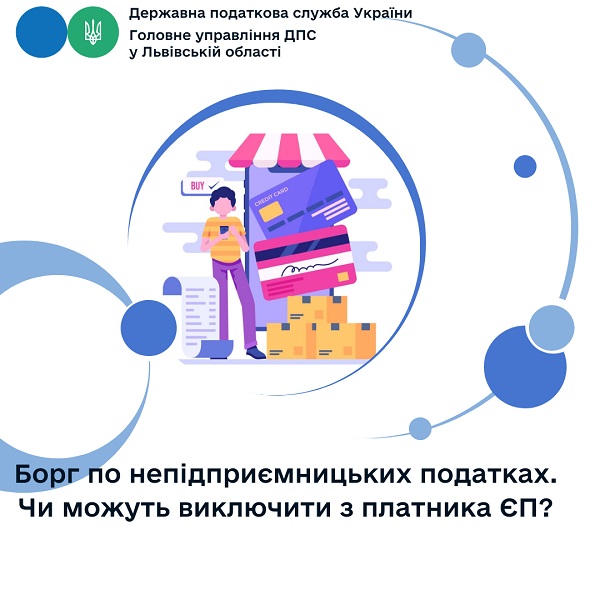 Державна податкова служба України
Головне управління ДПС
у Львівській області

BUY

CREDIT CARD

Борг по непідприємницьких податках. Чи можуть виключити з платника ЄП?